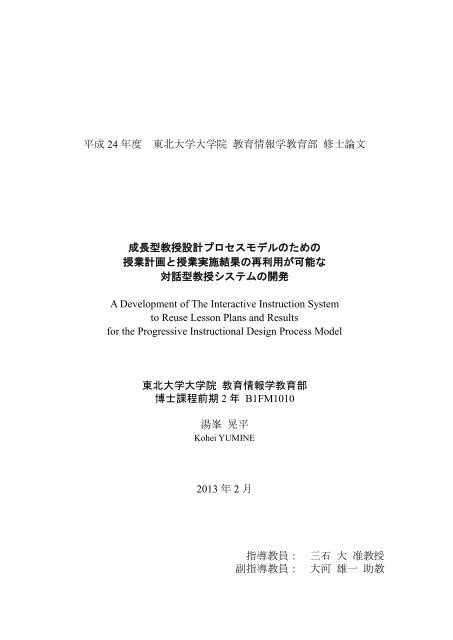 平成 24 年度　東北大学大学院 教育情報学教育部 修士論文

成長型教授設計プロセスモデルのための
授業計画と授業実施結果の再利用が可能な
対話型教授システムの開発

A Development of The Interactive Instruction System
to Reuse Lesson Plans and Results
for the Progressive Instructional Design Process Model

東北大学大学院 教育情報学教育部
博士課程前期 2 年 B1FM1010

湯峯 晃平
Kohei YUMINE

2013 年 2 月

指導教員：　三石 大 准教授
副指導教員：　大河 雄一 助教